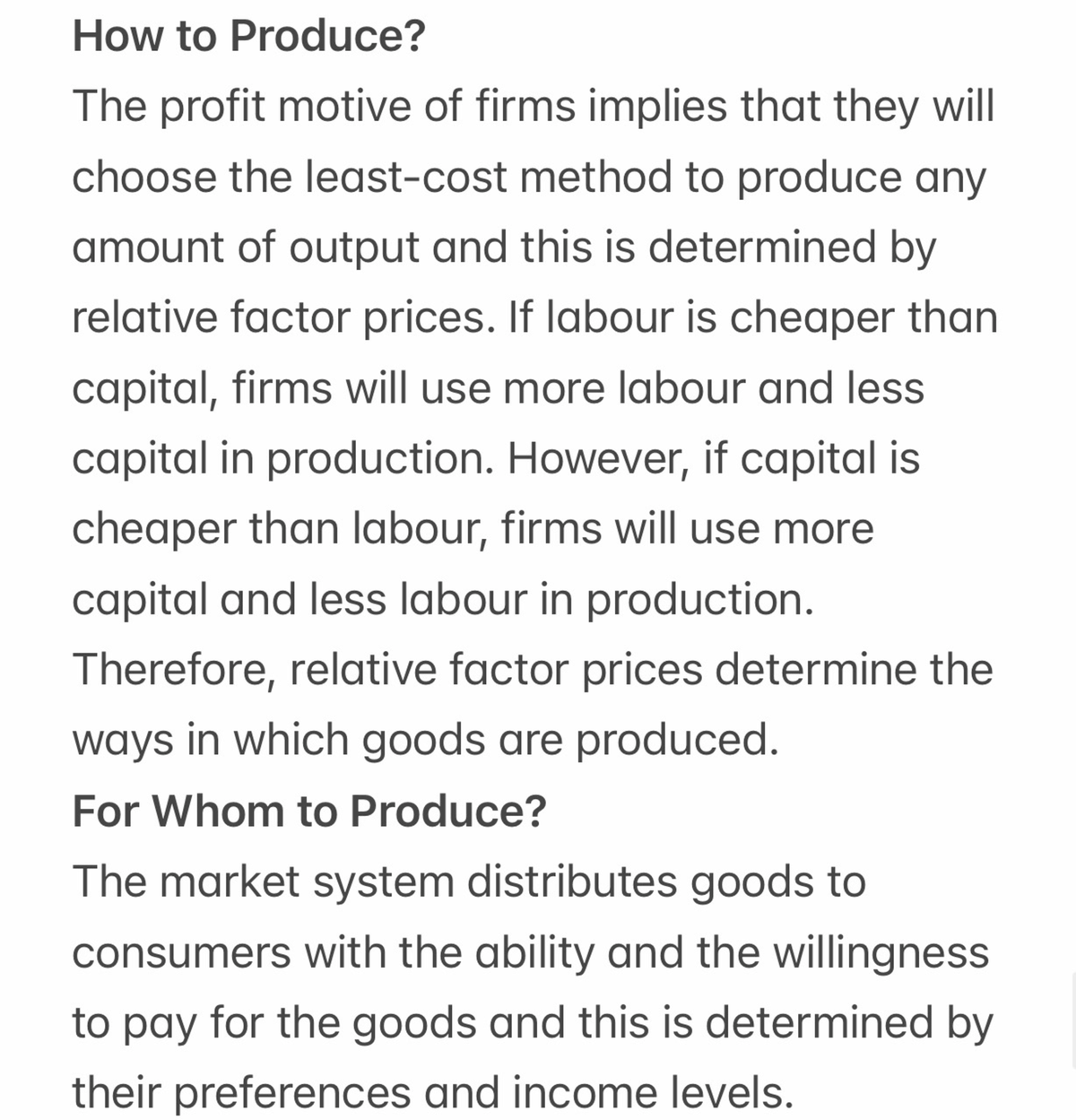 How to Produce?
The profit motive of firms implies that they will choose the least-cost method to produce any amount of output and this is determined by relative factor prices. If labour is cheaper than capital, firms will use more labour and less capital in production. However, if capital is cheaper than labour, firms will use more capital and less labour in production. Therefore, relative factor prices determine the ways in which goods are produced.
For Whom to Produce?
The market system distributes goods to consumers with the ability and the willingness to pay for the goods and this is determined by their preferences and income levels.